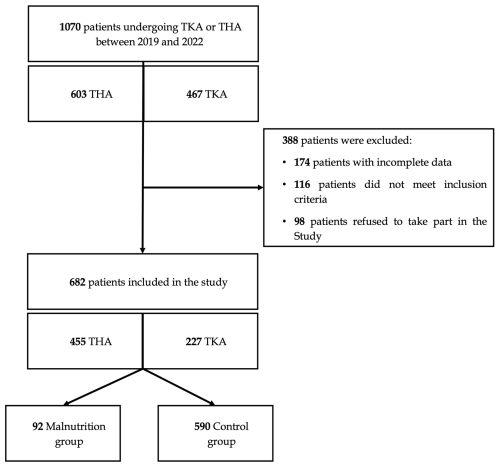 1070 patients undergoing TKA or THA between 2019 and 2022

603 THA

467 TKA

388 patients were excluded:

• 174 patients with incomplete data

• 116 patients did not meet inclusion criteria

• 98 patients refused to take part in the Study

682 patients included in the study

455 THA

227 TKA

92 Malnutrition group

590 Control group